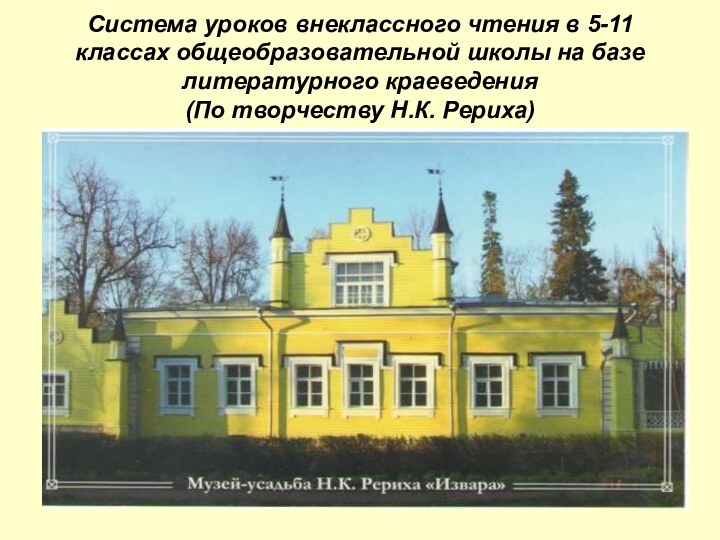 Система уроков внеклассного чтения в 5-11 классах общеобразовательной школы на базе литературного краеведения
(По творчеству Н.К. Рериха)

Музей-усадьба Н.К. Рериха «Извара»